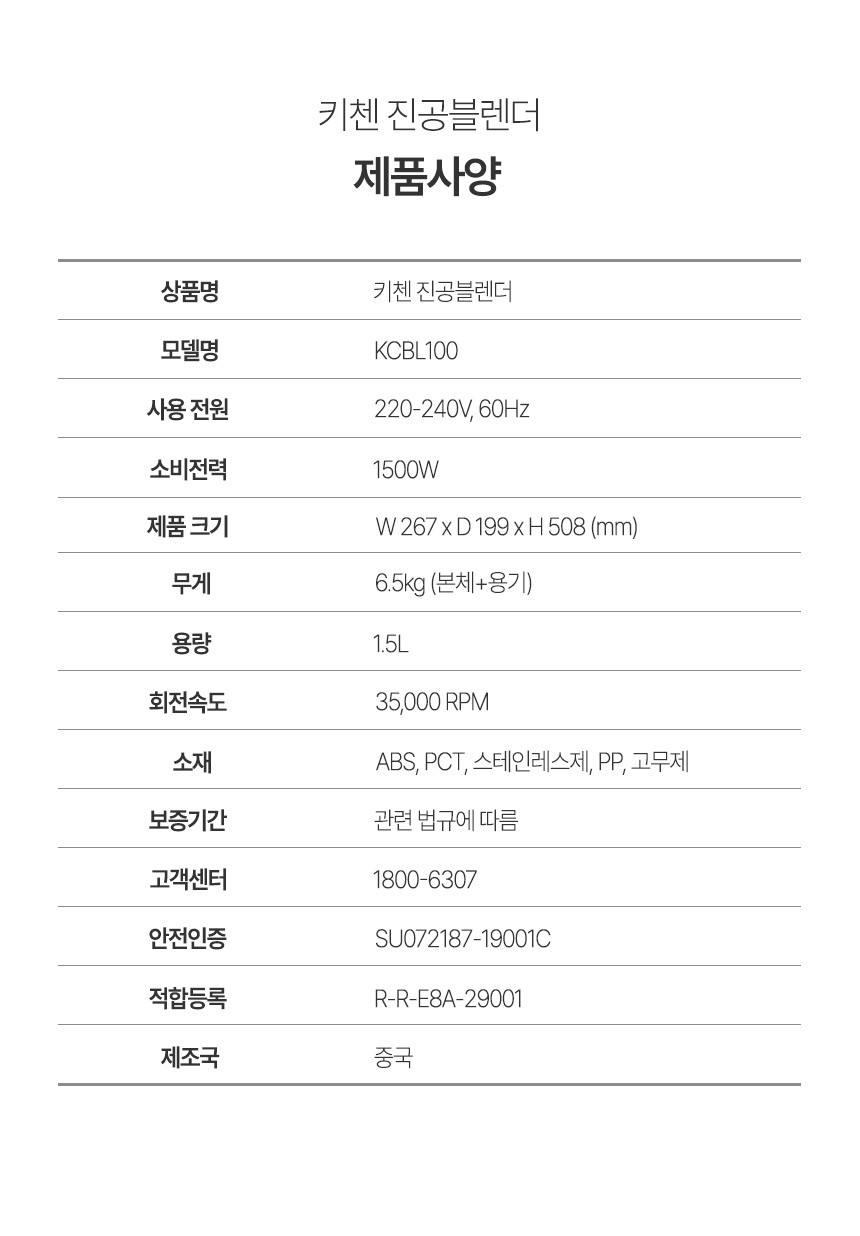 키첸 진공블렌더

제품사양

| 상품명 | 키첸 진공블렌더 |
|---|---|
| 모델명 | KCBL100 |
| 사용 전원 | 220-240V, 60Hz |
| 소비전력 | 1500W |
| 제품 크기 | W 267 x D 199 x H 508 (mm) |
| 무게 | 6.5kg (본체+용기) |
| 용량 | 1.5L |
| 회전속도 | 35,000 RPM |
| 소재 | ABS, PCT, 스테인레스제, PP, 고무제 |
| 보증기간 | 관련 법규에 따름 |
| 고객센터 | 1800-6307 |
| 안전인증 | SU072187-19001C |
| 적합등록 | R-R-E8A-29001 |
| 제조국 | 중국 |